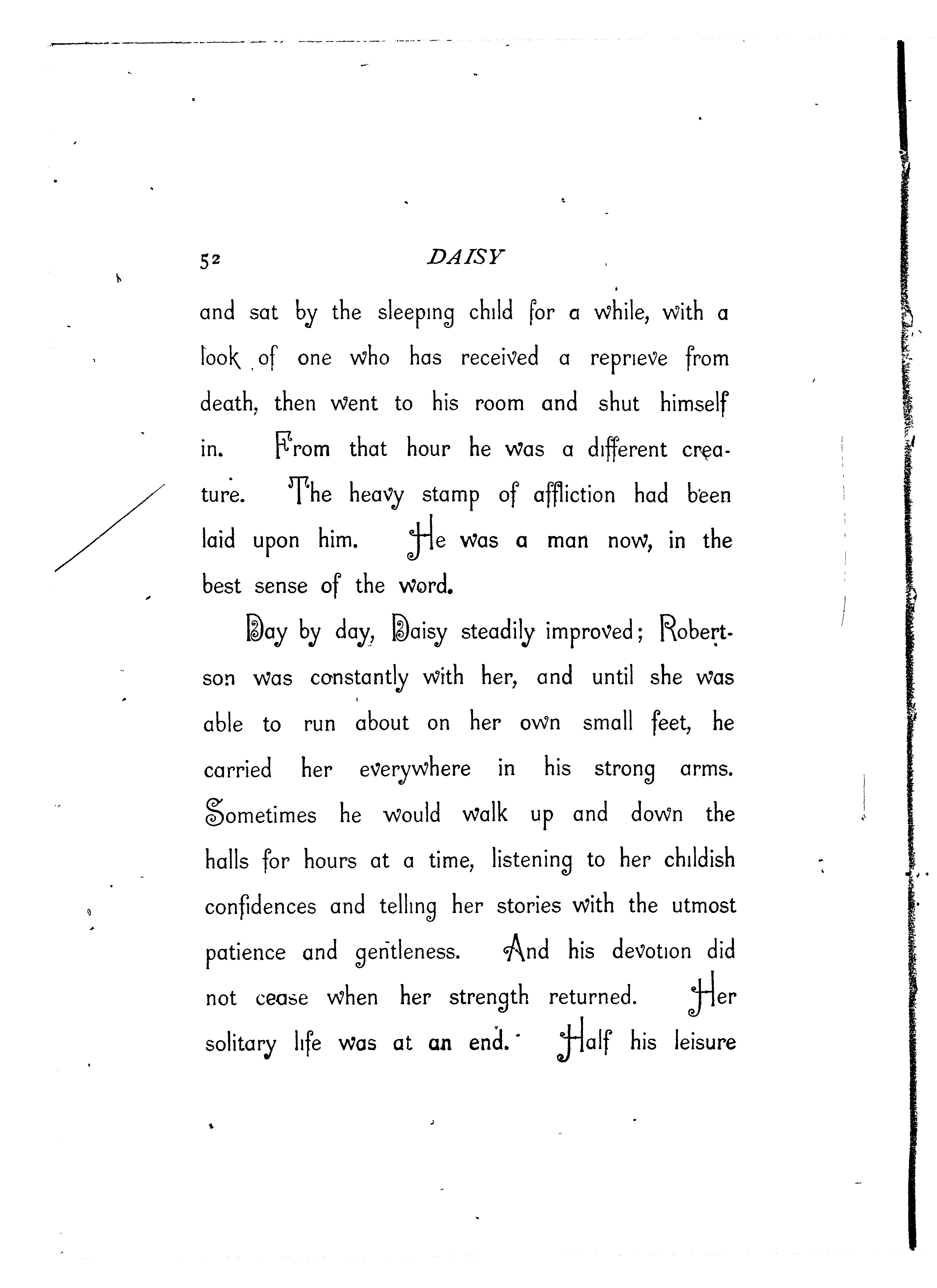 52 DAISY

and sat by the sleeping child for a while, with a look of one who has received a reprieve from death, then went to his room and shut himself in. From that hour he was a different creature. The heavy stamp of affliction had been laid upon him. He was a man now, in the best sense of the word.

Day by day, Daisy steadily improved; Robertson was constantly with her, and until she was able to run about on her own small feet, he carried her everywhere in his strong arms. Sometimes he would walk up and down the halls for hours at a time, listening to her childish confidences and telling her stories with the utmost patience and gentleness. And his devotion did not cease when her strength returned. Her solitary life was at an end. Half his leisure